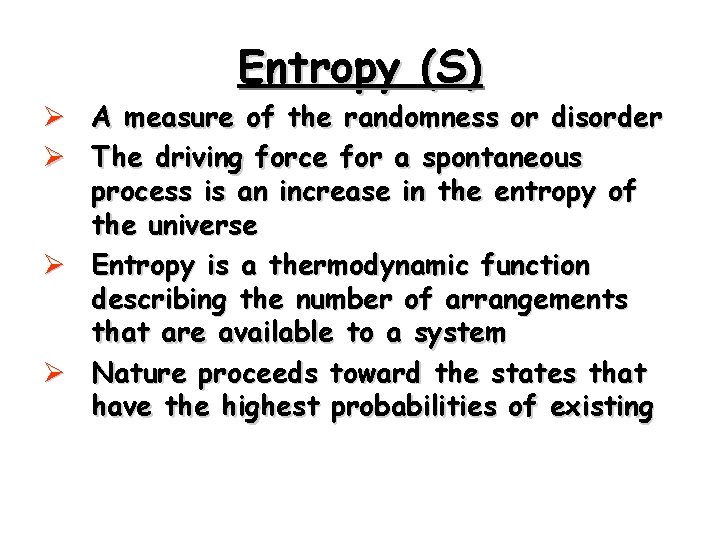 Entropy (S)

➢ A measure of the randomness or disorder

➢ The driving force for a spontaneous process is an increase in the entropy of the universe

➢ Entropy is a thermodynamic function describing the number of arrangements that are available to a system

➢ Nature proceeds toward the states that have the highest probabilities of existing